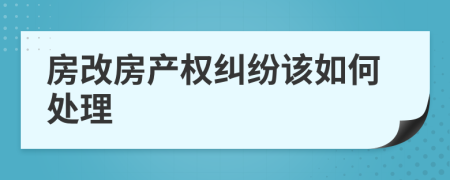 房改房产权纠纷该如何处理